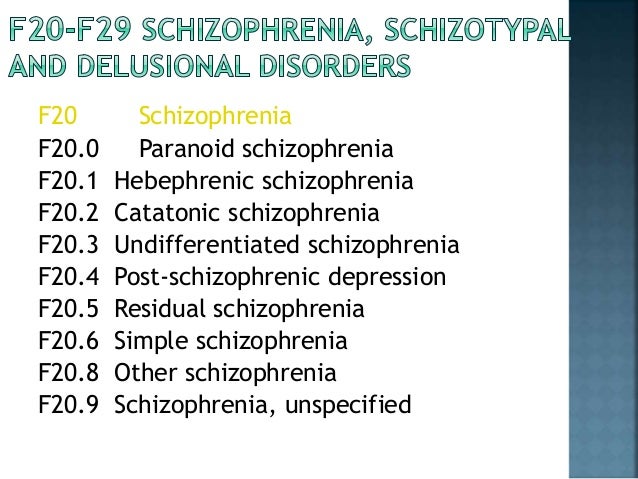 F20-F29 SCHIZOPHRENIA, SCHIZOTYPAL AND DELUSIONAL DISORDERS

F20 Schizophrenia
F20.0 Paranoid schizophrenia
F20.1 Hebephrenic schizophrenia
F20.2 Catatonic schizophrenia
F20.3 Undifferentiated schizophrenia
F20.4 Post-schizophrenic depression
F20.5 Residual schizophrenia
F20.6 Simple schizophrenia
F20.8 Other schizophrenia
F20.9 Schizophrenia, unspecified